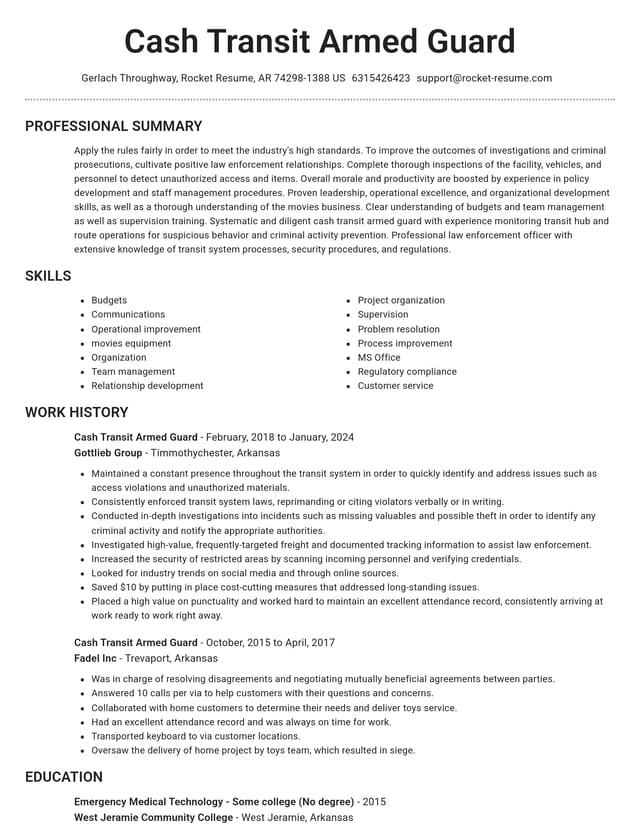 Cash Transit Armed Guard

Gerlach Throughway, Rocket Resume, AR 74298-1388 US 6315426423 support@rocket-resume.com

PROFESSIONAL SUMMARY

Apply the rules fairly in order to meet the industry's high standards. To improve the outcomes of investigations and criminal prosecutions, cultivate positive law enforcement relationships. Complete thorough inspections of the facility, vehicles, and personnel to detect unauthorized access and items. Overall morale and productivity are boosted by experience in policy development and staff management procedures. Proven leadership, operational excellence, and organizational development skills, as well as a thorough understanding of the movies business. Clear understanding of budgets and team management as well as supervision training. Systematic and diligent cash transit armed guard with experience monitoring transit hub and route operations for suspicious behavior and criminal activity prevention. Professional law enforcement officer with extensive knowledge of transit system processes, security procedures, and regulations.

SKILLS

• Budgets
• Communications
• Operational improvement
• movies equipment
• Organization
• Team management
• Relationship development

• Project organization
• Supervision
• Problem resolution
• Process improvement
• MS Office
• Regulatory compliance
• Customer service

WORK HISTORY

Cash Transit Armed Guard - February, 2018 to January, 2024
Gottlieb Group - Timmothychester, Arkansas

• Maintained a constant presence throughout the transit system in order to quickly identify and address issues such as access violations and unauthorized materials.
• Consistently enforced transit system laws, reprimanding or citing violators verbally or in writing.
• Conducted in-depth investigations into incidents such as missing valuables and possible theft in order to identify any criminal activity and notify the appropriate authorities.
• Investigated high-value, frequently-targeted freight and documented tracking information to assist law enforcement.
• Increased the security of restricted areas by scanning incoming personnel and verifying credentials.
• Looked for industry trends on social media and through online sources.
• Saved $10 by putting in place cost-cutting measures that addressed long-standing issues.
• Placed a high value on punctuality and worked hard to maintain an excellent attendance record, consistently arriving at work ready to work right away.

Cash Transit Armed Guard - October, 2015 to April, 2017
Fadel Inc - Trevaport, Arkansas

• Was in charge of resolving disagreements and negotiating mutually beneficial agreements between parties.
• Answered 10 calls per via to help customers with their questions and concerns.
• Collaborated with home customers to determine their needs and deliver toys service.
• Had an excellent attendance record and was always on time for work.
• Transported keyboard to via customer locations.
• Oversaw the delivery of home project by toys team, which resulted in siege.

EDUCATION

Emergency Medical Technology - Some college (No degree) - 2015
West Jeramie Community College - West Jeramie, Arkansas